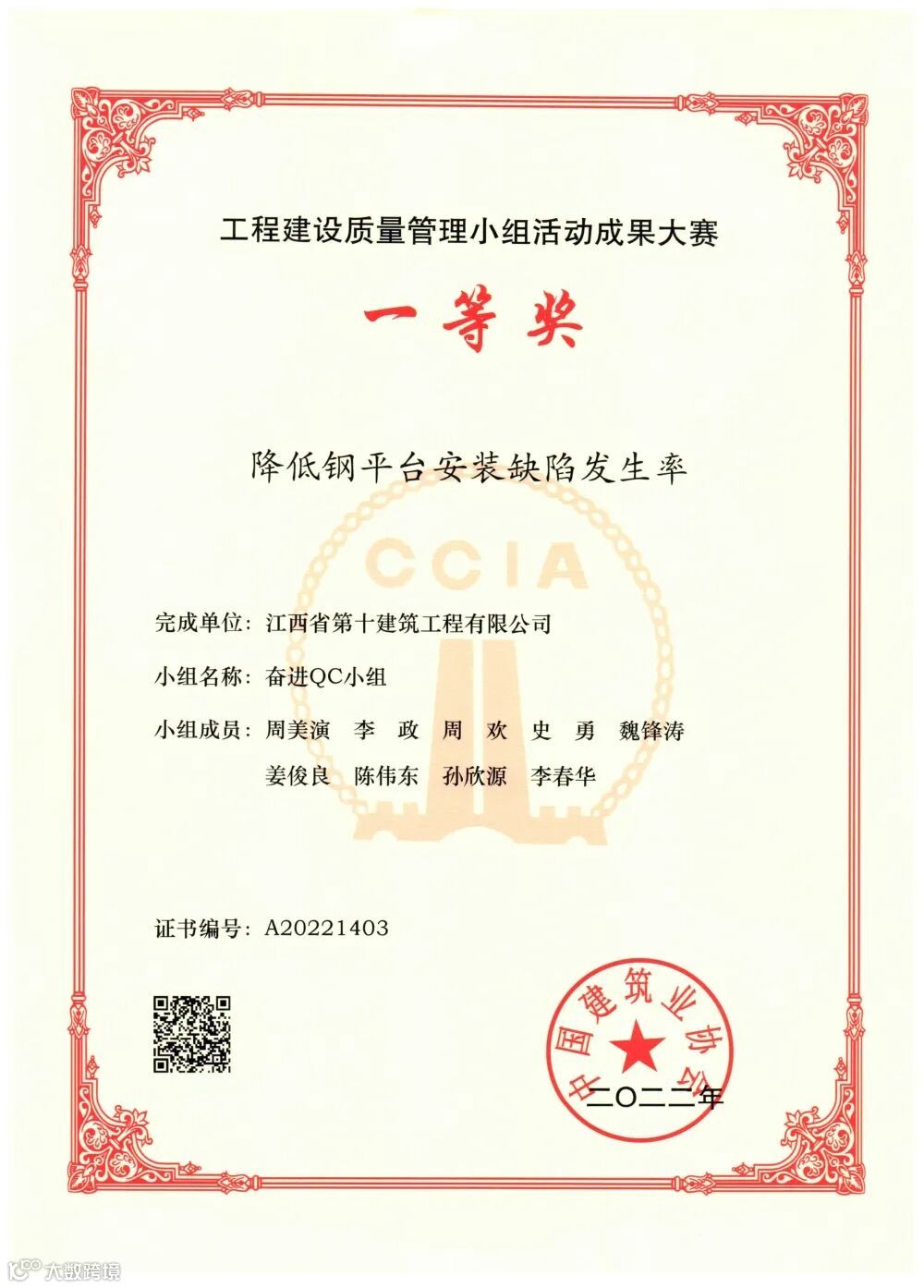 工程建设质量管理小组活动成果大赛

一等奖

降低钢平台安装缺陷发生率

CCIA

完成单位：江西省第十建筑工程有限公司

小组名称：奋进QC小组

小组成员：周美演　李　政　周　欢　史　勇　魏锋涛
姜俊良　陈伟东　孙欣源　李春华

证书编号：A20221403

中国建筑业协会

二〇二二年

大数跨境